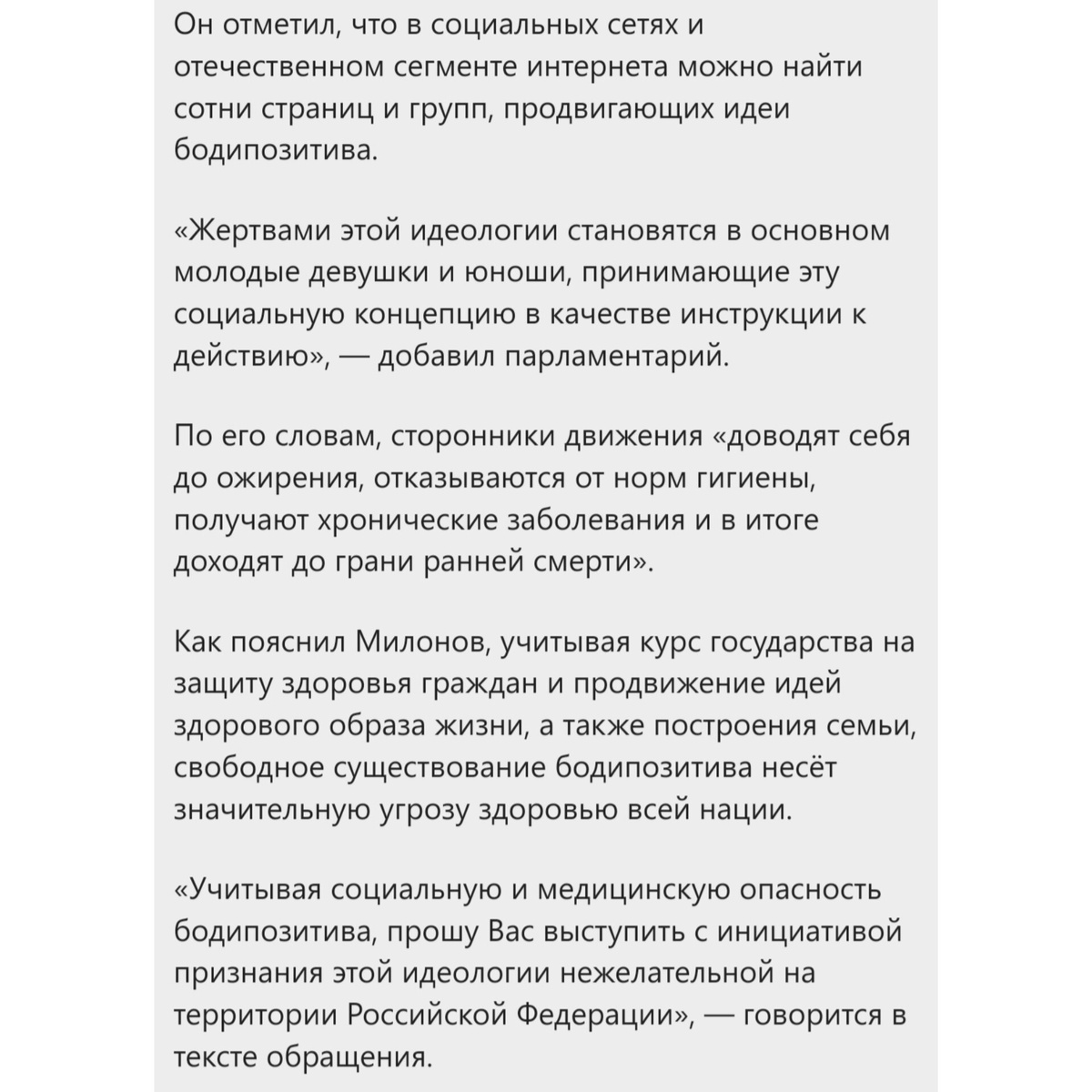 Он отметил, что в социальных сетях и отечественном сегменте интернета можно найти сотни страниц и групп, продвигающих идеи бодипозитива.

«Жертвами этой идеологии становятся в основном молодые девушки и юноши, принимающие эту социальную концепцию в качестве инструкции к действию», — добавил парламентарий.

По его словам, сторонники движения «доводят себя до ожирения, отказываются от норм гигиены, получают хронические заболевания и в итоге доходят до грани ранней смерти».

Как пояснил Милонов, учитывая курс государства на защиту здоровья граждан и продвижение идей здорового образа жизни, а также построения семьи, свободное существование бодипозитива несёт значительную угрозу здоровью всей нации.

«Учитывая социальную и медицинскую опасность бодипозитива, прошу Вас выступить с инициативой признания этой идеологии нежелательной на территории Российской Федерации», — говорится в тексте обращения.